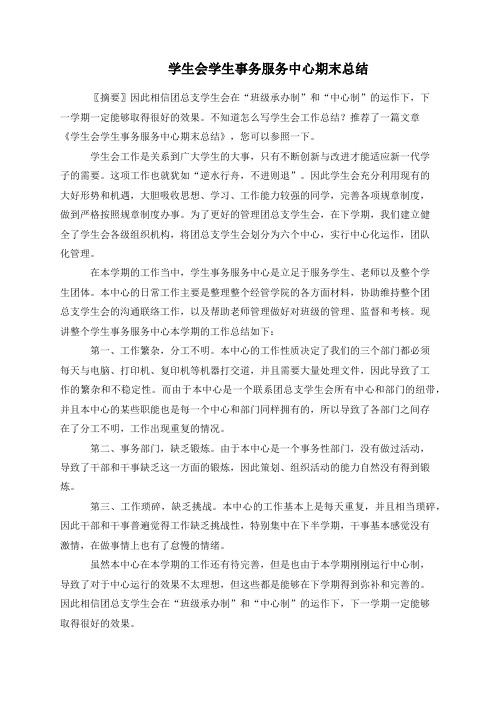 学生会学生事务服务中心期末总结

〖摘要〗因此相信团总支学生会在“班级承办制”和“中心制”的运作下，下一学期一定能够取得很好的效果。不知道怎么写学生会工作总结？推荐了一篇文章《学生会学生事务服务中心期末总结》，您可以参照一下。

学生会工作是关系到广大学生的大事，只有不断创新与改进才能适应新一代学子的需要。这项工作也就犹如“逆水行舟，不进则退”。因此学生会充分利用现有的大好形势和机遇，大胆吸收思想、学习、工作能力较强的同学，完善各项规章制度，做到严格按照规章制度办事。为了更好的管理团总支学生会，在下学期，我们建立健全了学生会各级组织机构，将团总支学生会划分为六个中心，实行中心化运作，团队化管理。

在本学期的工作当中，学生事务服务中心是立足于服务学生、老师以及整个学生团体。本中心的日常工作主要是整理整个经管学院的各方面材料，协助维持整个团总支学生会的沟通联络工作，以及帮助老师管理做好对班级的管理、监督和考核。现讲整个学生事务服务中心本学期的工作总结如下：

第一、工作繁杂，分工不明。本中心的工作性质决定了我们的三个部门都必须每天与电脑、打印机、复印机等机器打交道，并且需要大量处理文件，因此导致了工作的繁杂和不稳定性。而由于本中心是一个联系团总支学生会所有中心和部门的纽带，并且本中心的某些职能也是每一个中心和部门同样拥有的，所以导致了各部门之间存在了分工不明，工作出现重复的情况。

第二、事务部门，缺乏锻炼。由于本中心是一个事务性部门，没有做过活动，导致了干部和干事缺乏这一方面的锻炼，因此策划、组织活动的能力自然没有得到锻炼。

第三、工作琐碎，缺乏挑战。本中心的工作基本上是每天重复，并且相当琐碎，因此干部和干事普遍觉得工作缺乏挑战性，特别集中在下半学期，干事基本感觉没有激情，在做事情上也有了怠慢的情绪。

虽然本中心在本学期的工作还有待完善，但是也由于本学期刚刚运行中心制，导致了对于中心运行的效果不太理想，但这些都是能够在下学期得到弥补和完善的。因此相信团总支学生会在“班级承办制”和“中心制”的运作下，下一学期一定能够取得很好的效果。